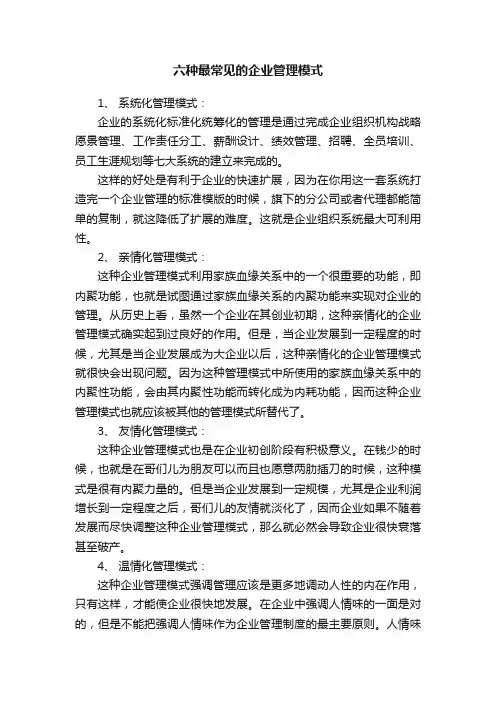 六种最常见的企业管理模式

1、 系统化管理模式：

企业的系统化标准化统筹化的管理是通过完成企业组织机构战略愿景管理、工作责任分工、薪酬设计、绩效管理、招聘、全员培训、员工生涯规划等七大系统的建立来完成的。

这样的好处是有利于企业的快速扩展，因为在你用这一套系统打造完一个企业管理的标准模版的时候，旗下的分公司或者代理都能简单的复制，就这降低了扩展的难度。这就是企业组织系统最大可利用性。

2、 亲情化管理模式：

这种企业管理模式利用家族血缘关系中的一个很重要的功能，即内聚功能，也就是试图通过家族血缘关系的内聚功能来实现对企业的管理。从历史上看，虽然一个企业在其创业初期，这种亲情化的企业管理模式确实起到过良好的作用。但是，当企业发展到一定程度的时候，尤其是当企业发展成为大企业以后，这种亲情化的企业管理模式就很快会出现问题。因为这种管理模式中所使用的家族血缘关系中的内聚性功能，会由其内聚性功能而转化成为内耗功能，因而这种企业管理模式也就应该被其他的管理模式所替代了。

3、 友情化管理模式：

这种企业管理模式也是在企业初创阶段有积极意义。在钱少的时候，也就是在哥们儿为朋友可以而且也愿意两肋插刀的时候，这种模式是很有内聚力量的。但是当企业发展到一定规模，尤其是企业利润增长到一定程度之后，哥们儿的友情就淡化了，因而企业如果不随着发展而尽快调整这种企业管理模式，那么就必然会导致企业很快衰落甚至破产。

4、 温情化管理模式：

这种企业管理模式强调管理应该是更多地调动人性的内在作用，只有这样，才能使企业很快地发展。在企业中强调人情味的一面是对的，但是不能把强调人情味作为企业管理制度的最主要原则。人情味